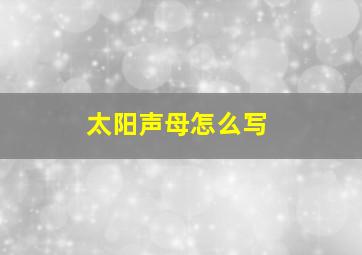 太阳声母怎么写